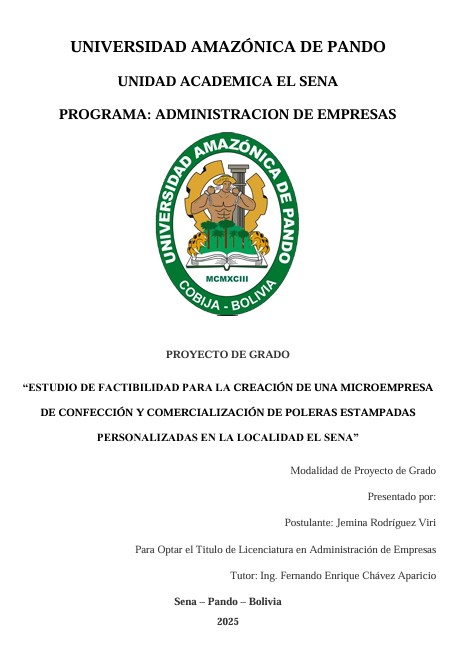 UNIVERSIDAD AMAZÓNICA DE PANDO

UNIDAD ACADEMICA EL SENA

PROGRAMA: ADMINISTRACION DE EMPRESAS

UNIVERSIDAD AMAZÓNICA DE PANDO

MCMXCIII

COBIJA - BOLIVIA

PROYECTO DE GRADO

“ESTUDIO DE FACTIBILIDAD PARA LA CREACIÓN DE UNA MICROEMPRESA DE CONFECCIÓN Y COMERCIALIZACIÓN DE POLERAS ESTAMPADAS PERSONALIZADAS EN LA LOCALIDAD EL SENA”

Modalidad de Proyecto de Grado

Presentado por:

Postulante: Jemina Rodríguez Viri

Para Optar el Titulo de Licenciatura en Administración de Empresas

Tutor: Ing. Fernando Enrique Chávez Aparicio

Sena – Pando – Bolivia

2025